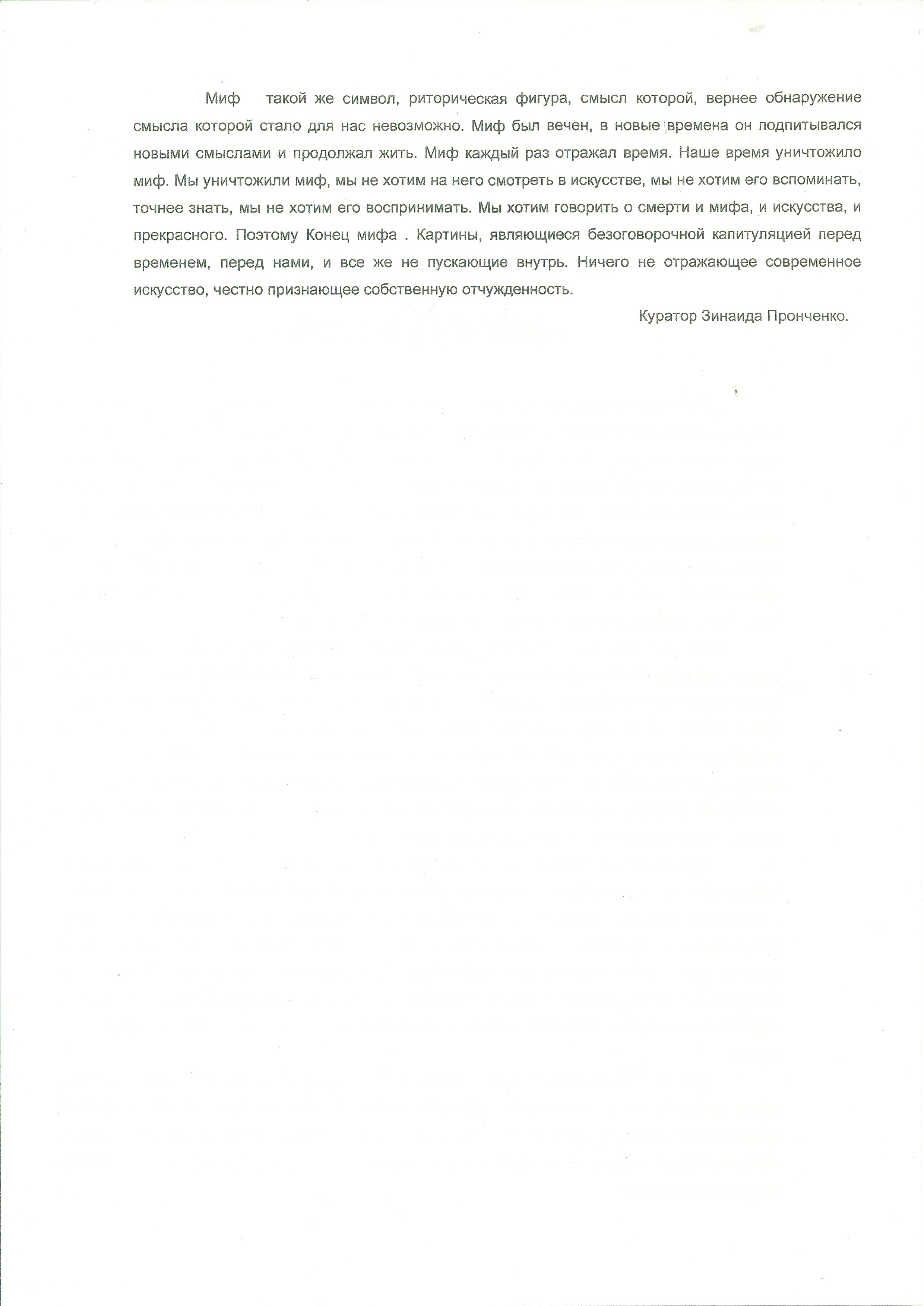 Миф такой же символ, риторическая фигура, смысл которой, вернее обнаружение смысла которой стало для нас невозможно. Миф был вечен, в новые времена он подпитывался новыми смыслами и продолжал жить. Миф каждый раз отражал время. Наше время уничтожило миф. Мы уничтожили миф, мы не хотим на него смотреть в искусстве, мы не хотим его вспоминать, точнее знать, мы не хотим его воспринимать. Мы хотим говорить о смерти и мифа, и искусства, и прекрасного. Поэтому Конец мифа . Картины, являющиеся безоговорочной капитуляцией перед временем, перед нами, и все же не пускающие внутрь. Ничего не отражающее современное искусство, честно признающее собственную отчужденность.

Куратор Зинаида Пронченко.